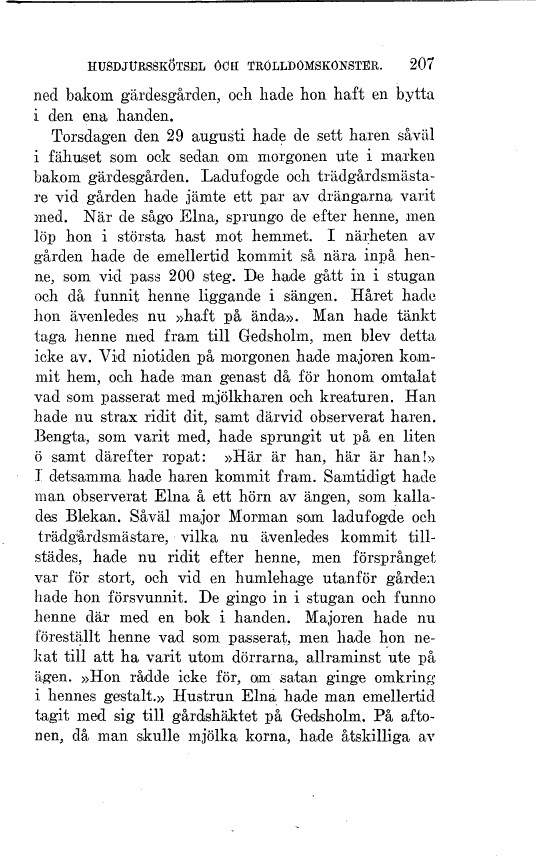 HUSDJURSSKÖTSEL OCH TROLLDOMSKONSTER. 207

ned bakom gärdesgården, och hade hon haft en bytta i den ena handen.

Torsdagen den 29 augusti hade de sett haren såväl i fähuset som ock sedan om morgonen ute i marken bakom gärdesgården. Ladufogde och trädgårdsmästare vid gården hade jämte ett par av drängarna varit med. När de sågo Elna, sprungo de efter henne, men löp hon i största hast mot hemmet. I närheten av gården hade de emellertid kommit så nära inpå henne, som vid pass 200 steg. De hade gått in i stugan och då funnit henne liggande i sängen. Håret hade hon ävenledes nu »haft på ända». Man hade tänkt taga henne med fram till Gedsholm, men blev detta icke av. Vid niotiden på morgonen hade majoren kommit hem, och hade man genast då för honom omtalat vad som passerat med mjölkharen och kreaturen. Han hade nu strax ridit dit, samt därvid observerat haren. Bengta, som varit med, hade sprungit ut på en liten ö samt därefter ropat: »Här är han, här är han!» I detsamma hade haren kommit fram. Samtidigt hade man observerat Elna å ett hörn av ängen, som kallades Blekan. Såväl major Morman som ladufogde och trädgårdsmästare, vilka nu ävenledes kommit tillstädes, hade nu ridit efter henne, men försprånget var för stort, och vid en humlehage utanför gården hade hon försvunnit. De gingo in i stugan och funno henne där med en bok i handen. Majoren hade nu föreställt henne vad som passerat, men hade hon nekat till att ha varit utom dörrarna, allraminst ute på ägen. »Hon rådde icke för, om satan ginge omkring i hennes gestalt.» Hustrun Elna hade man emellertid tagit med sig till gårdshäktet på Gedsholm. På aftonen, då man skulle mjölka korna, hade åtskilliga av